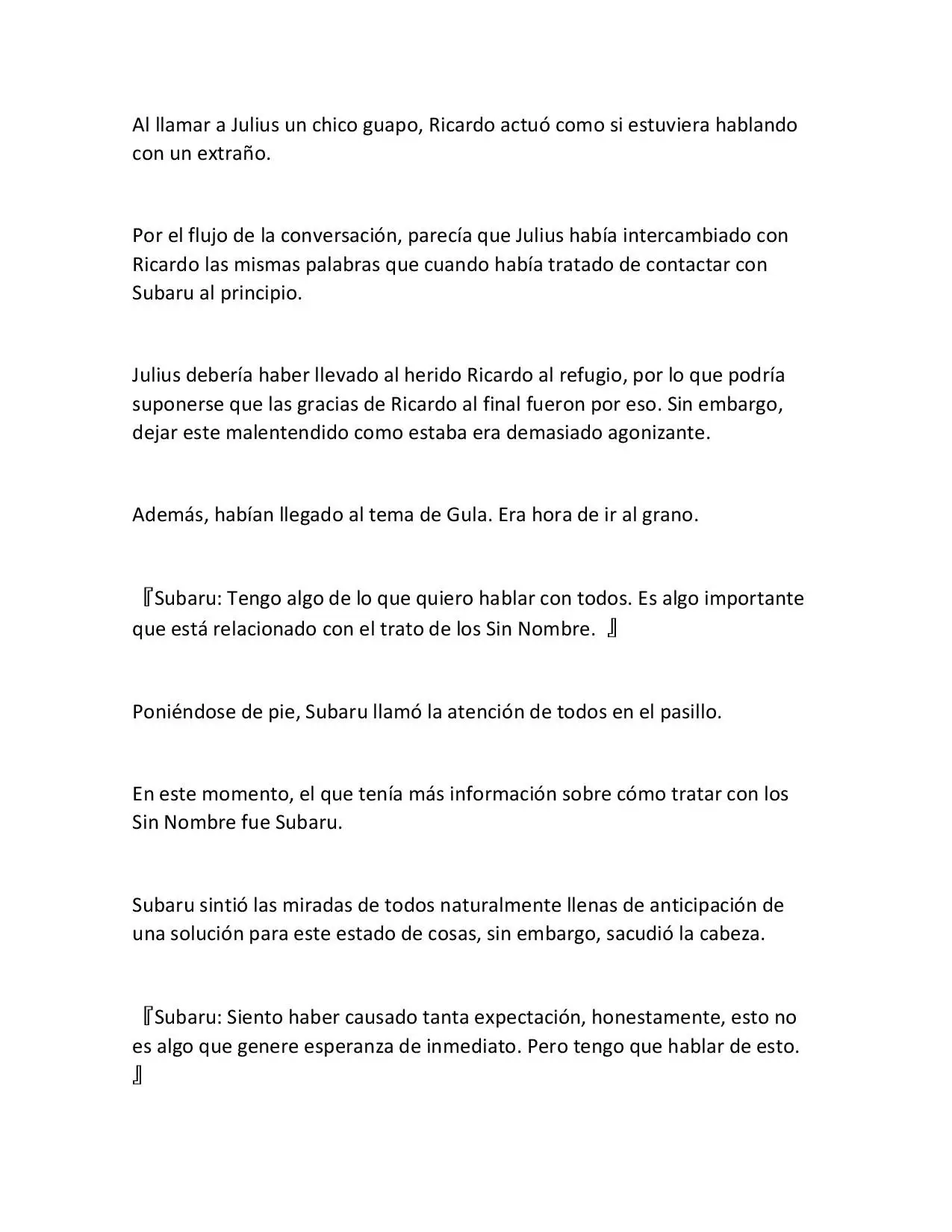 Al llamar a Julius un chico guapo, Ricardo actuó como si estuviera hablando con un extraño.

Por el flujo de la conversación, parecía que Julius había intercambiado con Ricardo las mismas palabras que cuando había tratado de contactar con Subaru al principio.

Julius debería haber llevado al herido Ricardo al refugio, por lo que podría suponerse que las gracias de Ricardo al final fueron por eso. Sin embargo, dejar este malentendido como estaba era demasiado agonizante.

Además, habían llegado al tema de Gula. Era hora de ir al grano.

『Subaru: Tengo algo de lo que quiero hablar con todos. Es algo importante que está relacionado con el trato de los Sin Nombre. 』

Poniéndose de pie, Subaru llamó la atención de todos en el pasillo.

En este momento, el que tenía más información sobre cómo tratar con los Sin Nombre fue Subaru.

Subaru sintió las miradas de todos naturalmente llenas de anticipación de una solución para este estado de cosas, sin embargo, sacudió la cabeza.

『Subaru: Siento haber causado tanta expectación, honestamente, esto no es algo que genere esperanza de inmediato. Pero tengo que hablar de esto. 』